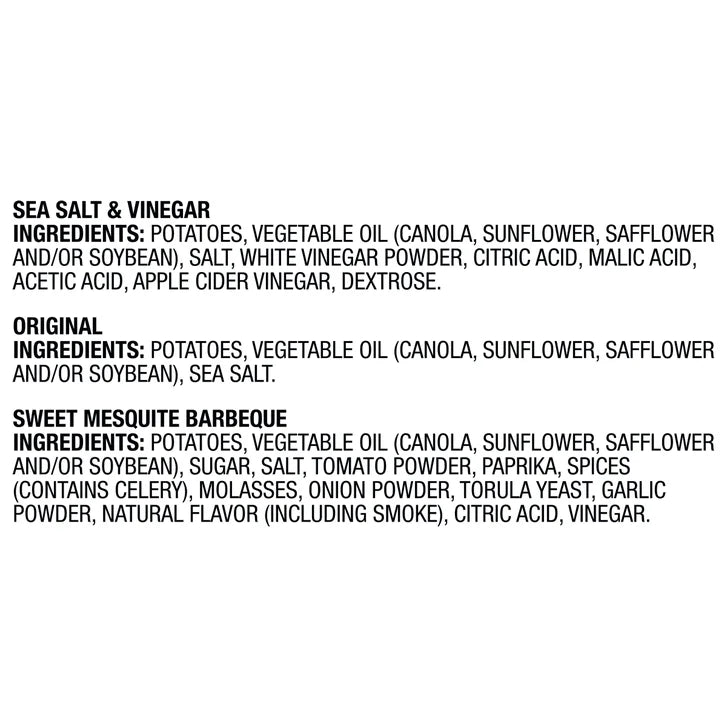 SEA SALT & VINEGAR
INGREDIENTS: POTATOES, VEGETABLE OIL (CANOLA, SUNFLOWER, SAFFLOWER AND/OR SOYBEAN), SALT, WHITE VINEGAR POWDER, CITRIC ACID, MALIC ACID, ACETIC ACID, APPLE CIDER VINEGAR, DEXTROSE.

ORIGINAL
INGREDIENTS: POTATOES, VEGETABLE OIL (CANOLA, SUNFLOWER, SAFFLOWER AND/OR SOYBEAN), SEA SALT.

SWEET MESQUITE BARBEQUE
INGREDIENTS: POTATOES, VEGETABLE OIL (CANOLA, SUNFLOWER, SAFFLOWER AND/OR SOYBEAN), SUGAR, SALT, TOMATO POWDER, PAPRIKA, SPICES (CONTAINS CELERY), MOLASSES, ONION POWDER, TORULA YEAST, GARLIC POWDER, NATURAL FLAVOR (INCLUDING SMOKE), CITRIC ACID, VINEGAR.